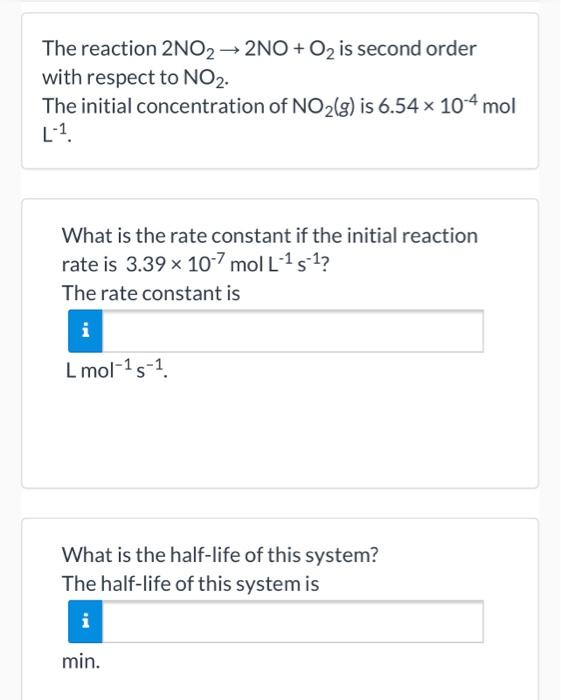 The reaction $2NO_2 \rightarrow 2NO + O_2$ is second order with respect to $NO_2$.
The initial concentration of $NO_2(g)$ is $6.54 \times 10^{-4}$ mol $L^{-1}$.

What is the rate constant if the initial reaction rate is $3.39 \times 10^{-7}$ mol $L^{-1}$ $s^{-1}$?
The rate constant is

i

L $mol^{-1}$ $s^{-1}$.

What is the half-life of this system?
The half-life of this system is

i

min.